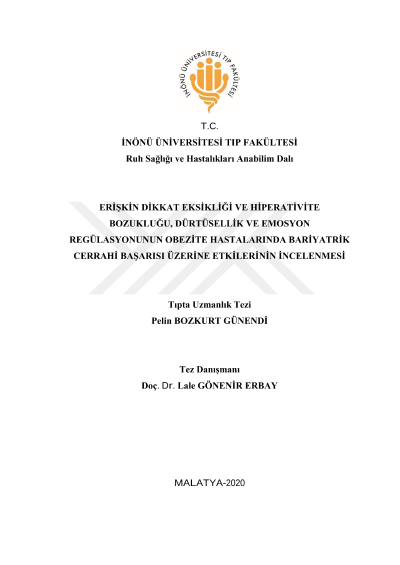 İNÖNÜ ÜNİVERSİTESİ TIP FAKÜLTESİ

T.C.
İNÖNÜ ÜNİVERSİTESİ TIP FAKÜLTESİ
Ruh Sağlığı ve Hastalıkları Anabilim Dalı

ERİŞKİN DİKKAT EKSİKLİĞİ VE HİPERATİVİTE BOZUKLUĞU, DÜRTÜSELLİK VE EMOSYON REGÜLASYONUNUN OBEZİTE HASTALARINDA BARİYATRİK CERRAHİ BAŞARISI ÜZERİNE ETKİLERİNİN İNCELENMESİ

Tıpta Uzmanlık Tezi
Pelin BOZKURT GÜNENDİ

Tez Danışmanı
Doç. Dr. Lale GÖNENİR ERBAY

MALATYA-2020